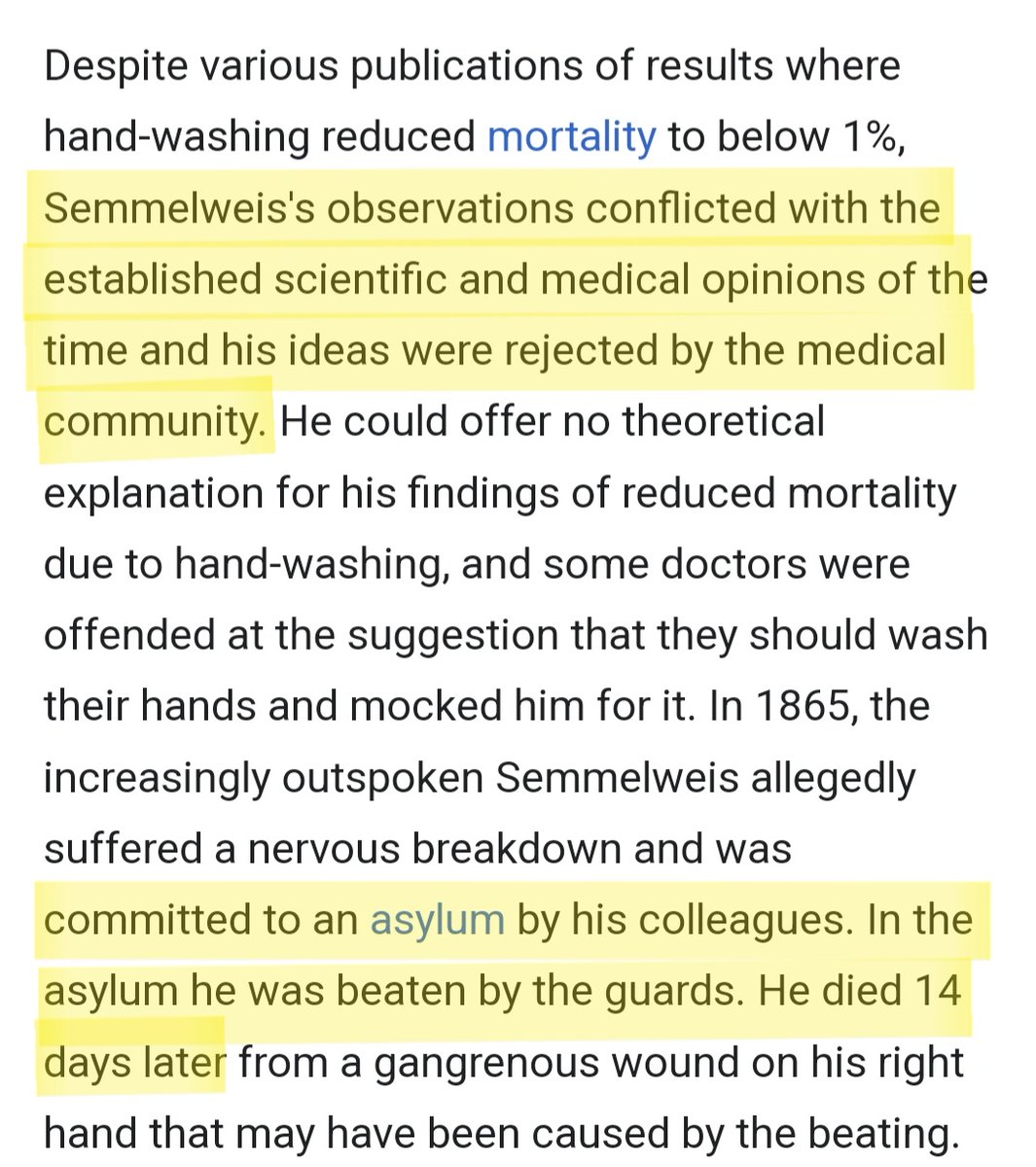 Despite various publications of results where hand-washing reduced mortality to below 1%, Semmelweis's observations conflicted with the established scientific and medical opinions of the time and his ideas were rejected by the medical community. He could offer no theoretical explanation for his findings of reduced mortality due to hand-washing, and some doctors were offended at the suggestion that they should wash their hands and mocked him for it. In 1865, the increasingly outspoken Semmelweis allegedly suffered a nervous breakdown and was committed to an asylum by his colleagues. In the asylum he was beaten by the guards. He died 14 days later from a gangrenous wound on his right hand that may have been caused by the beating.